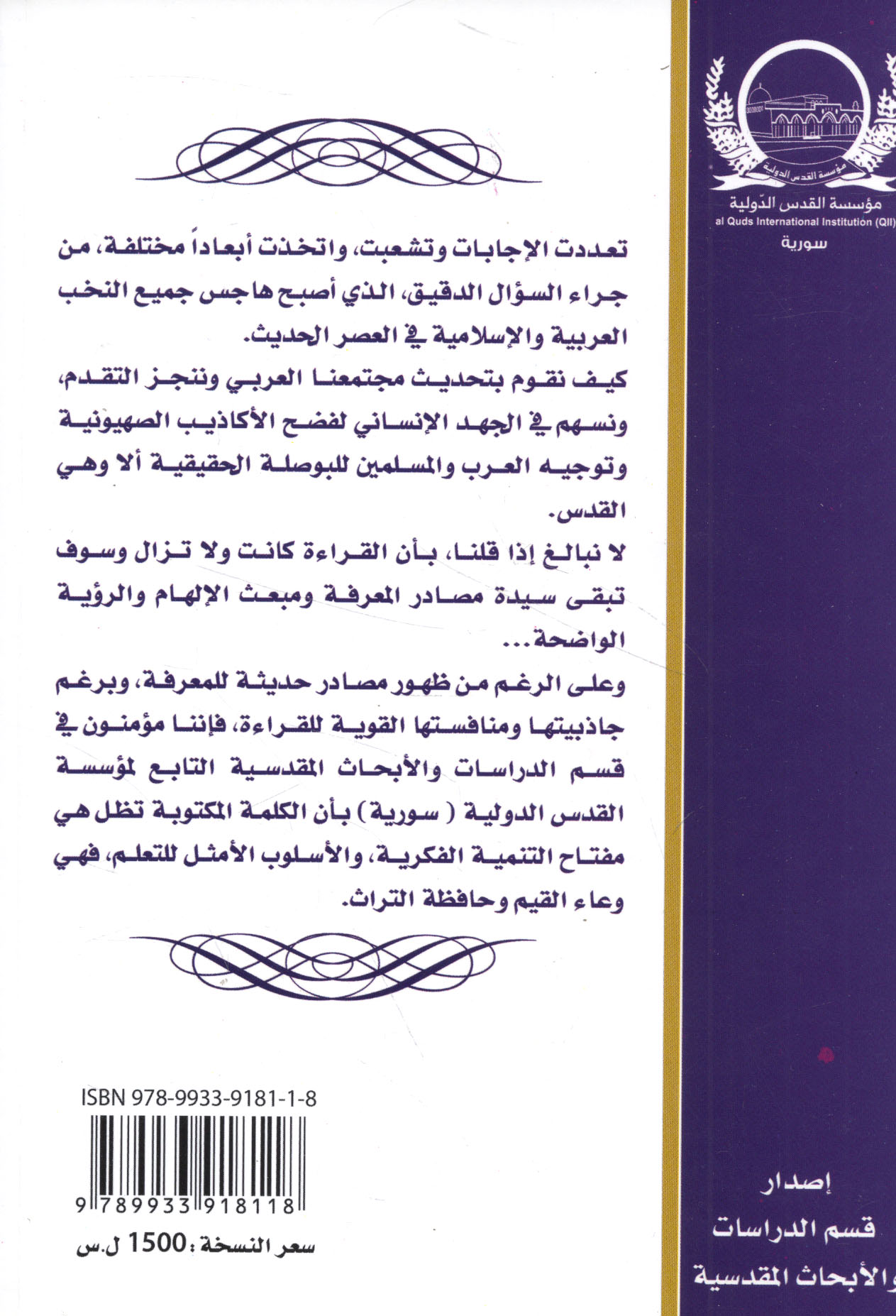 مؤسسة القدس الدولية

مؤسسة القدس الدّولية
al Quds International Institution (QII)
سورية

تعددت الإجابات وتشعبت، واتخذت أبعاداً مختلفة، من جراء السؤال الدقيق، الذي أصبح هاجس جميع النخب العربية والإسلامية في العصر الحديث.

كيف نقوم بتحديث مجتمعنا العربي وننجز التقدم، ونسهم في الجهد الإنساني لفضح الأكاذيب الصهيونية وتوجيه العرب والمسلمين للبوصلة الحقيقية ألا وهي القدس.

لا نبالغ إذا قلنا، بأن القراءة كانت ولا تزال وسوف تبقى سيدة مصادر المعرفة ومبعث الإلهام والرؤية الواضحة...

وعلى الرغم من ظهور مصادر حديثة للمعرفة، وبرغم جاذبيتها ومنافستها القوية للقراءة، فإننا مؤمنون في قسم الدراسات والأبحاث المقدسية التابع لمؤسسة القدس الدولية ( سورية ) بأن الكلمة المكتوبة تظل هي مفتاح التنمية الفكرية، والأسلوب الأمثل للتعلم، فهي وعاء القيم وحافظة التراث.

ISBN 978-9933-9181-1-8
9 789933 918118

سعر النسخة: 1500 ل.س

إصدار
قسم الدراسات
والأبحاث المقدسية